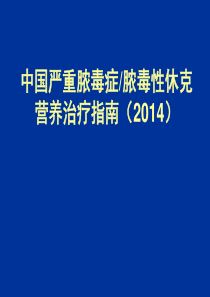 中国严重脓毒症/脓毒性休克营养治疗指南（2014）